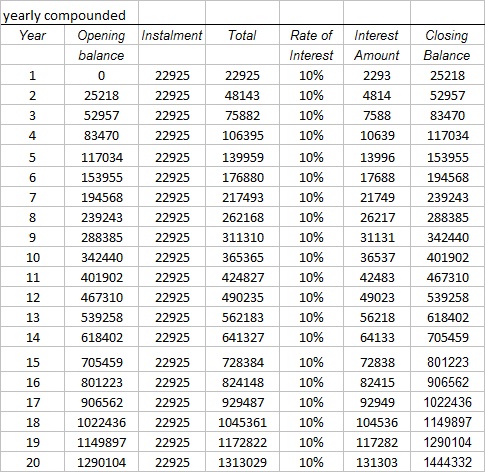 yearly compounded

| Year | Opening balance | Instalment | Total | Rate of Interest | Interest Amount | Closing Balance |
|---|---|---|---|---|---|---|
| 1 | 0 | 22925 | 22925 | 10% | 2293 | 25218 |
| 2 | 25218 | 22925 | 48143 | 10% | 4814 | 52957 |
| 3 | 52957 | 22925 | 75882 | 10% | 7588 | 83470 |
| 4 | 83470 | 22925 | 106395 | 10% | 10639 | 117034 |
| 5 | 117034 | 22925 | 139959 | 10% | 13996 | 153955 |
| 6 | 153955 | 22925 | 176880 | 10% | 17688 | 194568 |
| 7 | 194568 | 22925 | 217493 | 10% | 21749 | 239243 |
| 8 | 239243 | 22925 | 262168 | 10% | 26217 | 288385 |
| 9 | 288385 | 22925 | 311310 | 10% | 31131 | 342440 |
| 10 | 342440 | 22925 | 365365 | 10% | 36537 | 401902 |
| 11 | 401902 | 22925 | 424827 | 10% | 42483 | 467310 |
| 12 | 467310 | 22925 | 490235 | 10% | 49023 | 539258 |
| 13 | 539258 | 22925 | 562183 | 10% | 56218 | 618402 |
| 14 | 618402 | 22925 | 641327 | 10% | 64133 | 705459 |
| 15 | 705459 | 22925 | 728384 | 10% | 72838 | 801223 |
| 16 | 801223 | 22925 | 824148 | 10% | 82415 | 906562 |
| 17 | 906562 | 22925 | 929487 | 10% | 92949 | 1022436 |
| 18 | 1022436 | 22925 | 1045361 | 10% | 104536 | 1149897 |
| 19 | 1149897 | 22925 | 1172822 | 10% | 117282 | 1290104 |
| 20 | 1290104 | 22925 | 1313029 | 10% | 131303 | 1444332 |